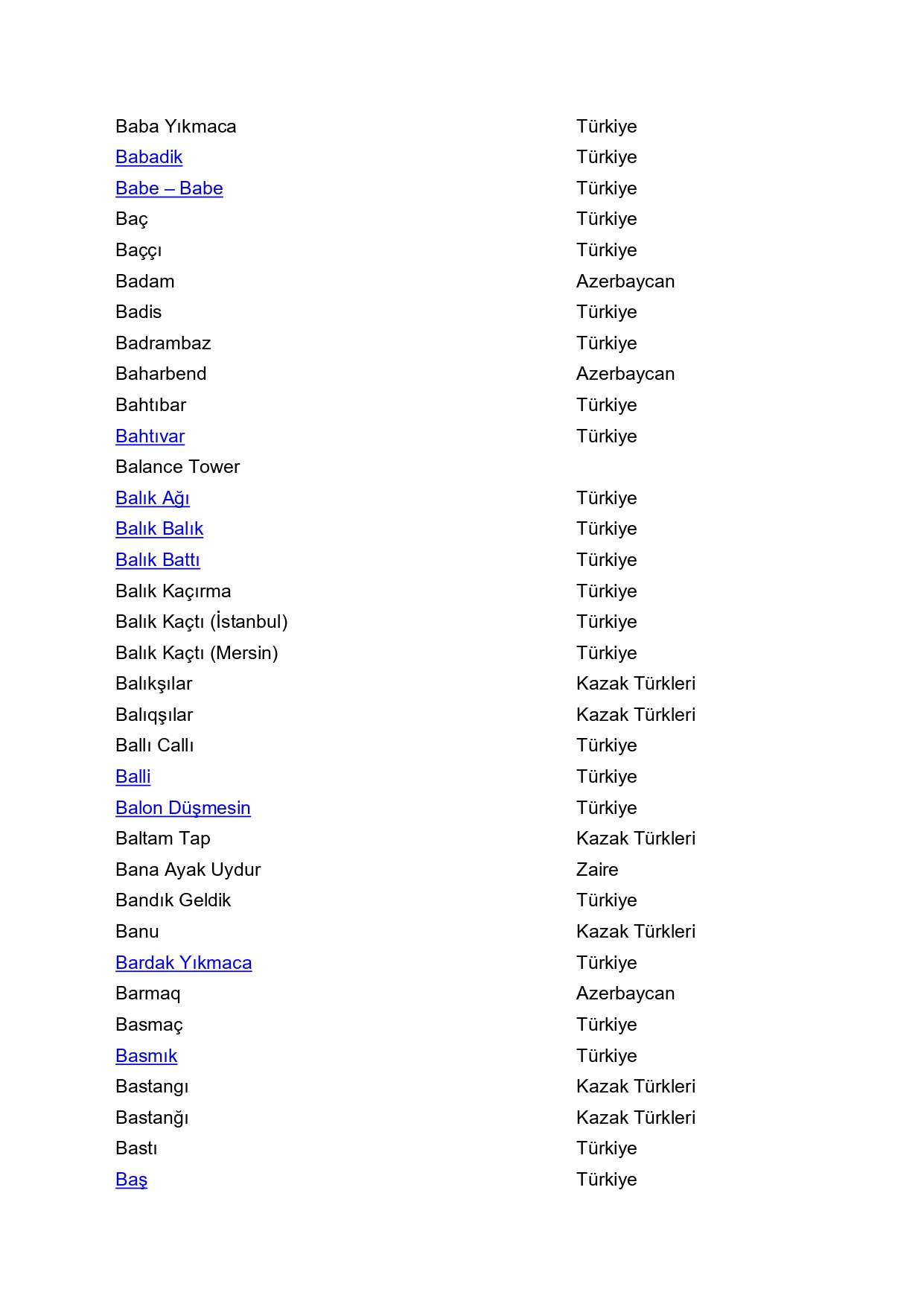 | | |
|---|---|
| Baba Yıkmaca | Türkiye |
| Babadik | Türkiye |
| Babe – Babe | Türkiye |
| Baç | Türkiye |
| Baççı | Türkiye |
| Badam | Azerbaycan |
| Badis | Türkiye |
| Badrambaz | Türkiye |
| Baharbend | Azerbaycan |
| Bahtıbar | Türkiye |
| Bahtıvar | Türkiye |
| Balance Tower | |
| Balık Ağı | Türkiye |
| Balık Balık | Türkiye |
| Balık Battı | Türkiye |
| Balık Kaçırma | Türkiye |
| Balık Kaçtı (İstanbul) | Türkiye |
| Balık Kaçtı (Mersin) | Türkiye |
| Balıkşılar | Kazak Türkleri |
| Balıqşılar | Kazak Türkleri |
| Ballı Callı | Türkiye |
| Balli | Türkiye |
| Balon Düşmesin | Türkiye |
| Baltam Tap | Kazak Türkleri |
| Bana Ayak Uydur | Zaire |
| Bandık Geldik | Türkiye |
| Banu | Kazak Türkleri |
| Bardak Yıkmaca | Türkiye |
| Barmaq | Azerbaycan |
| Basmaç | Türkiye |
| Basmık | Türkiye |
| Bastangı | Kazak Türkleri |
| Bastanğı | Kazak Türkleri |
| Bastı | Türkiye |
| Baş | Türkiye |